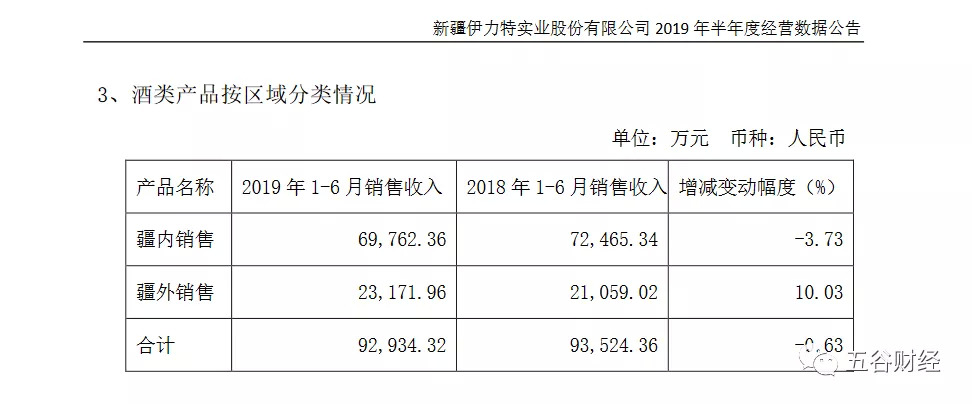 新疆伊力特实业股份有限公司2019年半年度经营数据公告

3、酒类产品按区域分类情况

单位：万元 币种：人民币

| 产品名称 | 2019年1-6月销售收入 | 2018年1-6月销售收入 | 增减变动幅度（%） |
|---|---|---|---|
| 疆内销售 | 69,762.36 | 72,465.34 | -3.73 |
| 疆外销售 | 23,171.96 | 21,059.02 | 10.03 |
| 合计 | 92,934.32 | 93,524.36 | -0.63 |

五谷财经